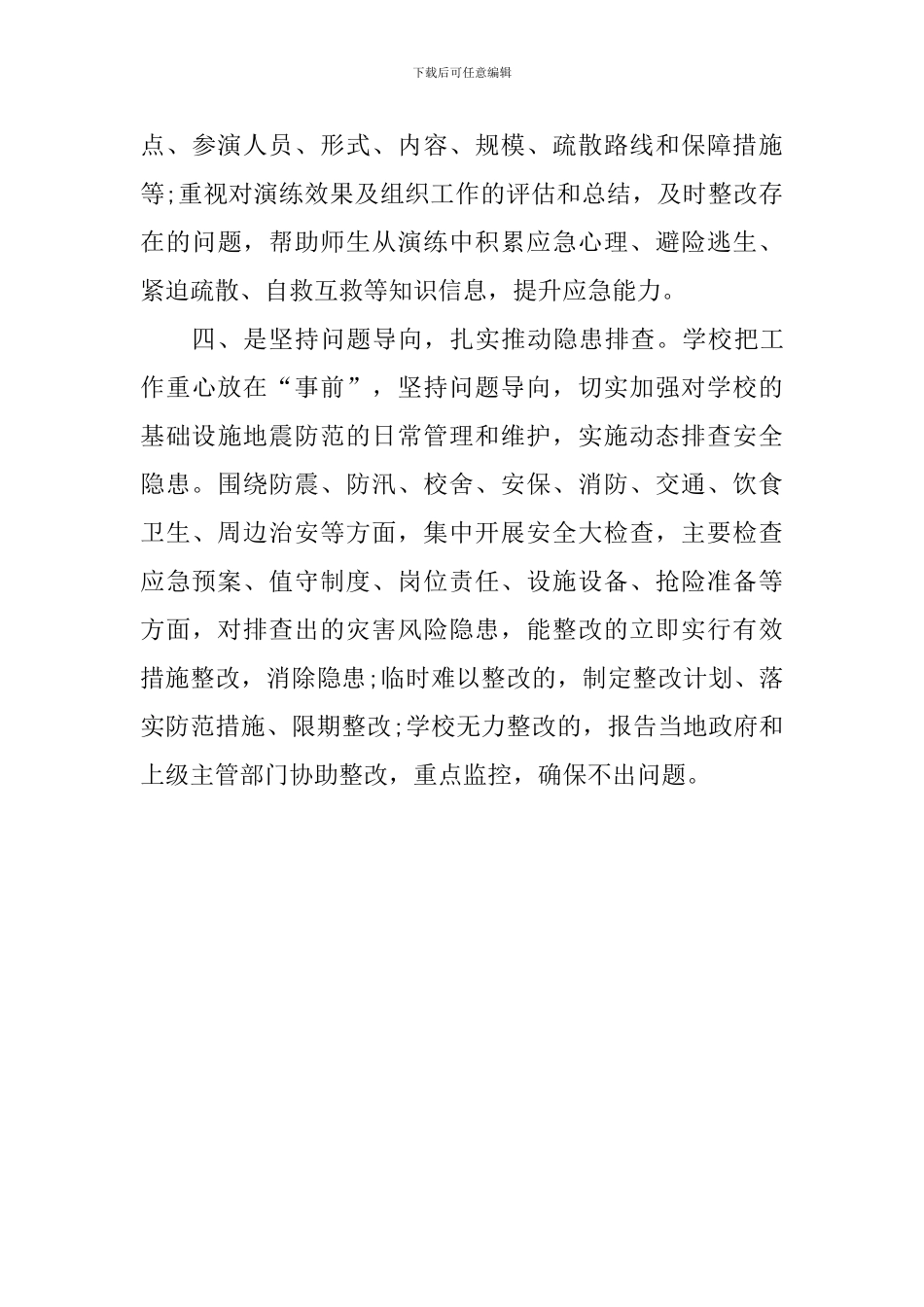 下载后可任意编辑

点、参演人员、形式、内容、规模、疏散路线和保障措施等;重视对演练效果及组织工作的评估和总结，及时整改存在的问题，帮助师生从演练中积累应急心理、避险逃生、紧迫疏散、自救互救等知识信息，提升应急能力。

四、是坚持问题导向，扎实推动隐患排查。学校把工作重心放在“事前”，坚持问题导向，切实加强对学校的基础设施地震防范的日常管理和维护，实施动态排查安全隐患。围绕防震、防汛、校舍、安保、消防、交通、饮食卫生、周边治安等方面，集中开展安全大检查，主要检查应急预案、值守制度、岗位责任、设施设备、抢险准备等方面，对排查出的灾害风险隐患，能整改的立即实行有效措施整改，消除隐患;临时难以整改的，制定整改计划、落实防范措施、限期整改;学校无力整改的，报告当地政府和上级主管部门协助整改，重点监控，确保不出问题。